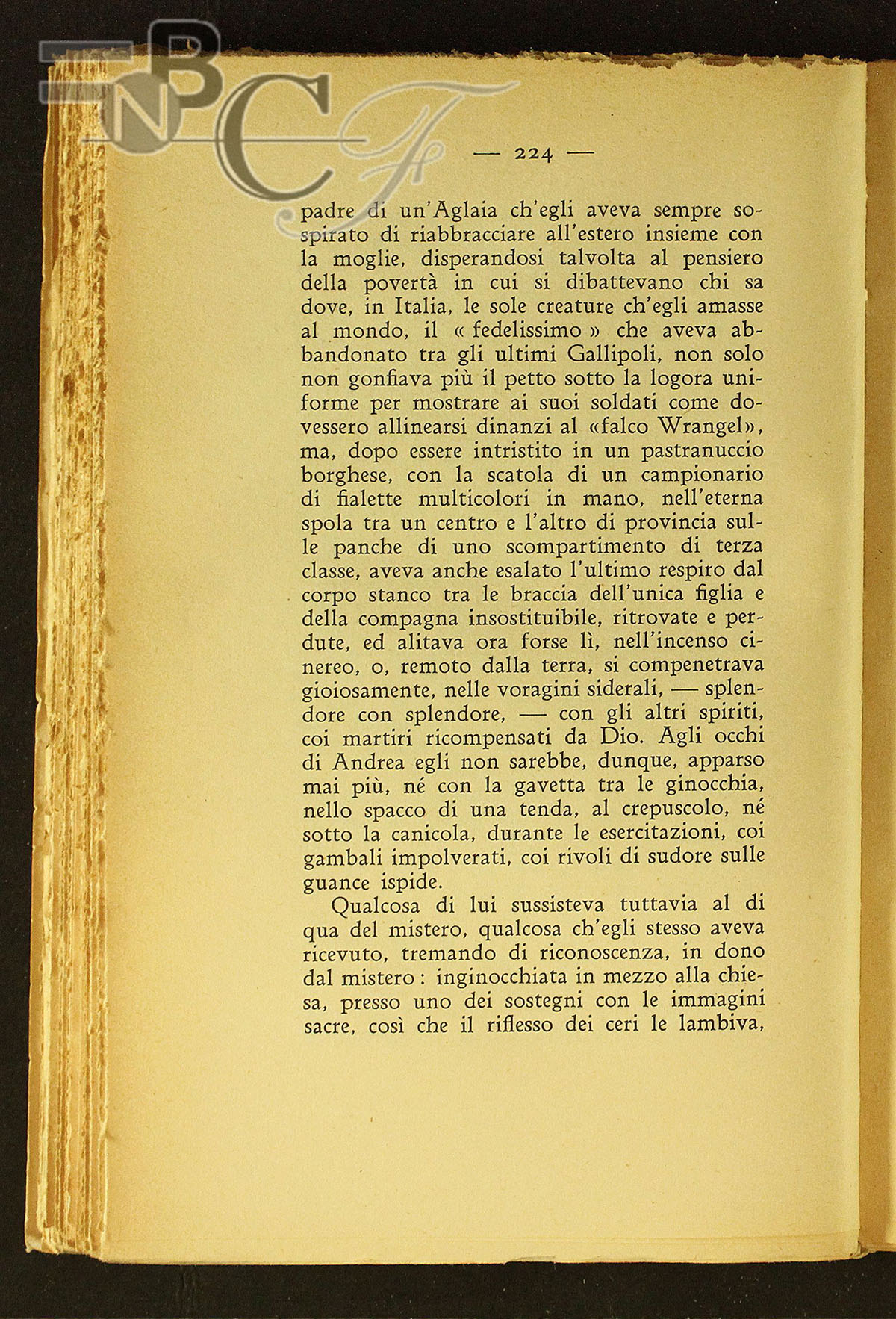 BNCF

— 224 —

padre di un'Aglaia ch'egli aveva sempre sospirato di riabbracciare all'estero insieme con la moglie, disperandosi talvolta al pensiero della povertà in cui si dibattevano chi sa dove, in Italia, le sole creature ch'egli amasse al mondo, il « fedelissimo » che aveva abbandonato tra gli ultimi Gallipoli, non solo non gonfiava più il petto sotto la logora uniforme per mostrare ai suoi soldati come dovessero allinearsi dinanzi al «falco Wrangel», ma, dopo essere intristito in un pastranuccio borghese, con la scatola di un campionario di fialette multicolori in mano, nell'eterna spola tra un centro e l'altro di provincia sulle panche di uno scompartimento di terza classe, aveva anche esalato l'ultimo respiro dal corpo stanco tra le braccia dell'unica figlia e della compagna insostituibile, ritrovate e perdute, ed alitava ora forse lì, nell'incenso cinereo, o, remoto dalla terra, si compenetrava gioiosamente, nelle voragini siderali, — splendore con splendore, — con gli altri spiriti, coi martiri ricompensati da Dio. Agli occhi di Andrea egli non sarebbe, dunque, apparso mai più, né con la gavetta tra le ginocchia, nello spacco di una tenda, al crepuscolo, né sotto la canicola, durante le esercitazioni, coi gambali impolverati, coi rivoli di sudore sulle guance ispide.

Qualcosa di lui sussisteva tuttavia al di qua del mistero, qualcosa ch'egli stesso aveva ricevuto, tremando di riconoscenza, in dono dal mistero: inginocchiata in mezzo alla chiesa, presso uno dei sostegni con le immagini sacre, così che il riflesso dei ceri le lambiva,